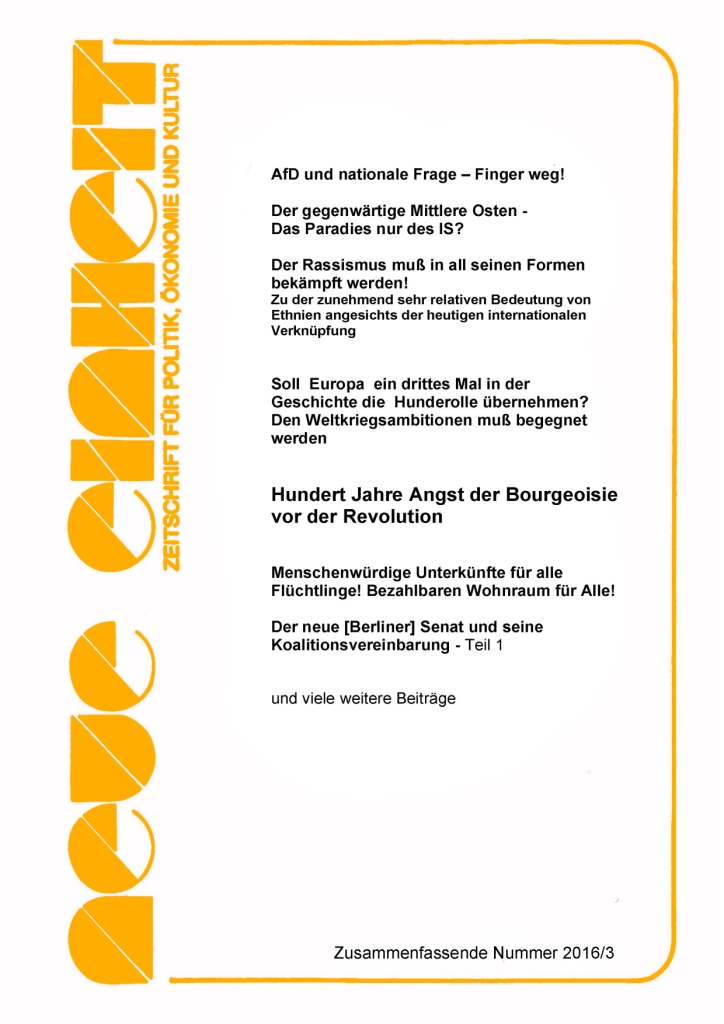 neue einheit

ZEITSCHRIFT FÜR POLITIK, ÖKONOMIE UND KULTUR

AfD und nationale Frage – Finger weg!

Der gegenwärtige Mittlere Osten - Das Paradies nur des IS?

Der Rassismus muß in all seinen Formen bekämpft werden!
Zu der zunehmend sehr relativen Bedeutung von Ethnien angesichts der heutigen internationalen Verknüpfung

Soll Europa ein drittes Mal in der Geschichte die Hunderolle übernehmen? Den Weltkriegsambitionen muß begegnet werden

Hundert Jahre Angst der Bourgeoisie vor der Revolution

Menschenwürdige Unterkünfte für alle Flüchtlinge! Bezahlbaren Wohnraum für Alle!

Der neue [Berliner] Senat und seine Koalitionsvereinbarung - Teil 1

und viele weitere Beiträge

Zusammenfassende Nummer 2016/3